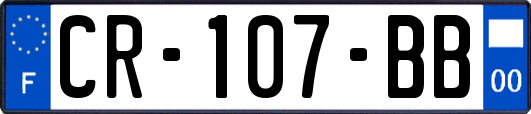 F
CR-107-BB
00